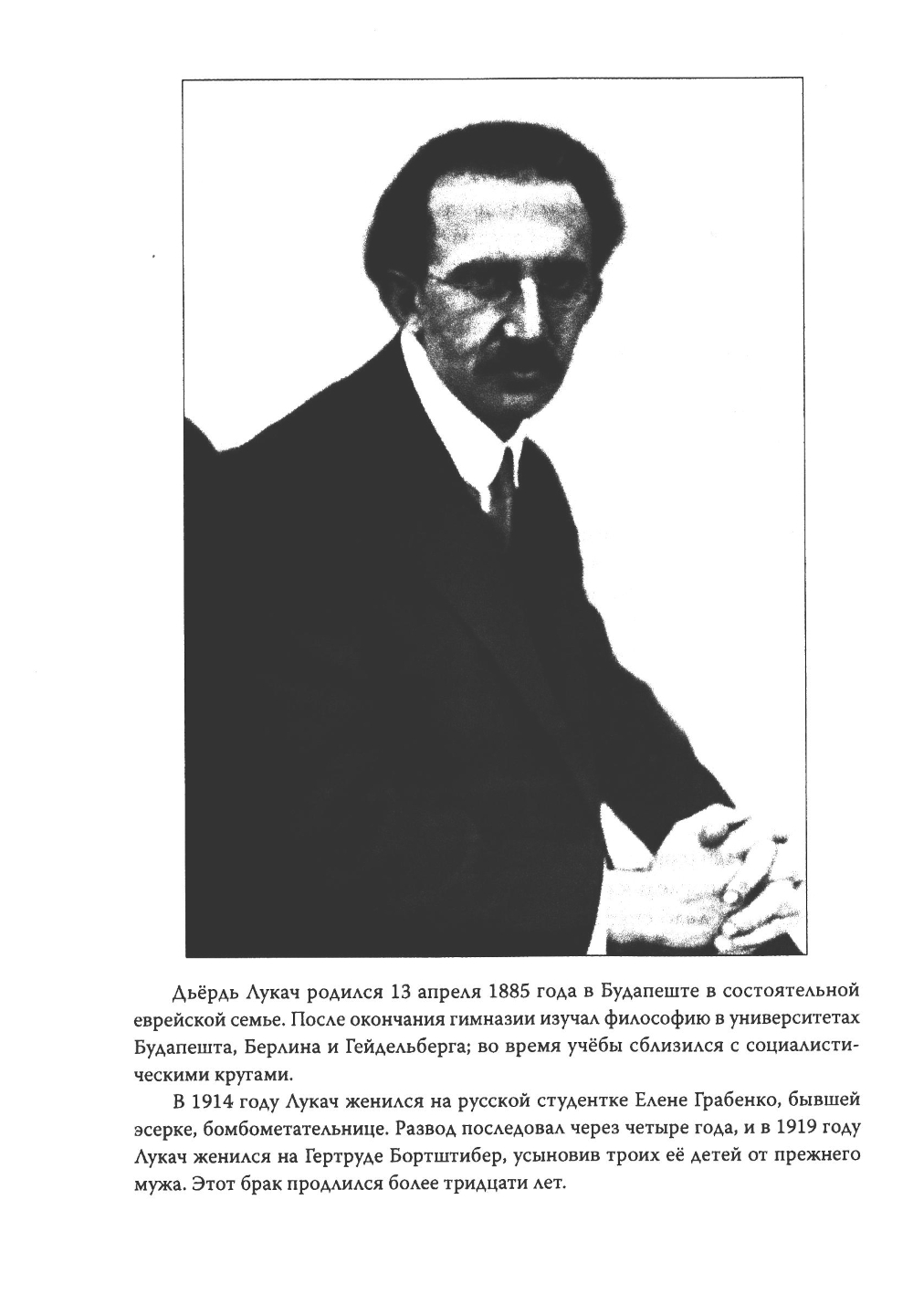 Дьёрдь Лукач родился 13 апреля 1885 года в Будапеште в состоятельной еврейской семье. После окончания гимназии изучал философию в университетах Будапешта, Берлина и Гейдельберга; во время учёбы сблизился с социалистическими кругами.

В 1914 году Лукач женился на русской студентке Елене Грабенко, бывшей эсерке, бомбометательнице. Развод последовал через четыре года, и в 1919 году Лукач женился на Гертруде Бортштибер, усыновив троих её детей от прежнего мужа. Этот брак продлился более тридцати лет.